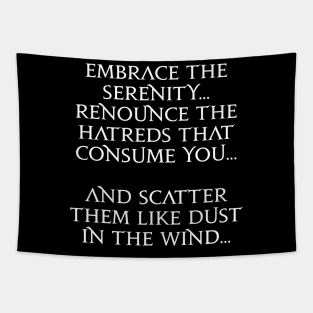 EMBRACE THE SERENITY... RENOUNCE THE HATREDS THAT CONSUME YOU...

AND SCATTER THEM LIKE DUST IN THE WIND...